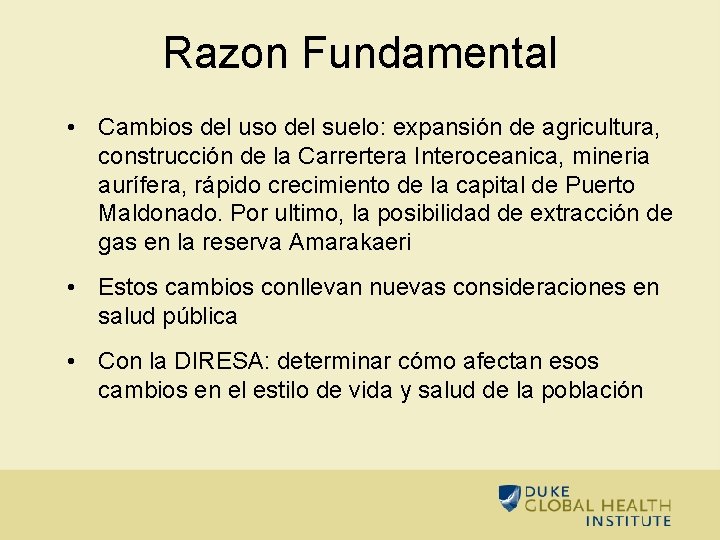 Razon Fundamental

• Cambios del uso del suelo: expansión de agricultura, construcción de la Carrertera Interoceanica, mineria aurífera, rápido crecimiento de la capital de Puerto Maldonado. Por ultimo, la posibilidad de extracción de gas en la reserva Amarakaeri

• Estos cambios conllevan nuevas consideraciones en salud pública

• Con la DIRESA: determinar cómo afectan esos cambios en el estilo de vida y salud de la población

DUKE
GLOBAL HEALTH
INSTITUTE